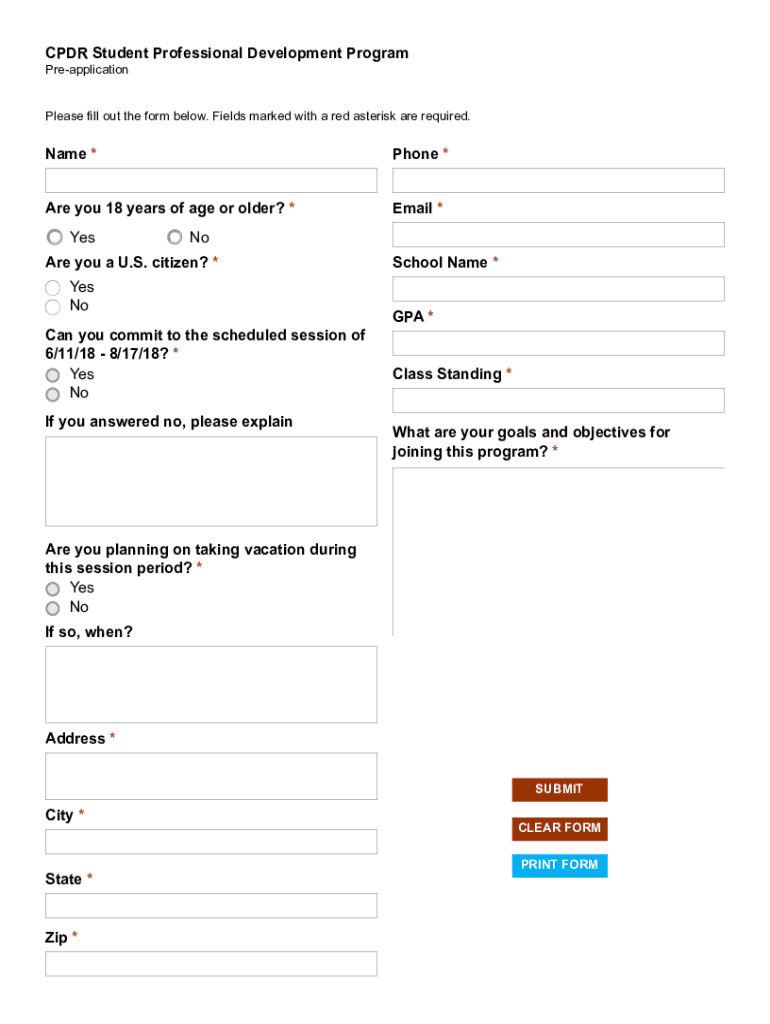 CPDR Student Professional Development Program
Pre-application

Please fill out the form below. Fields marked with a red asterisk are required.

Name *

Are you 18 years of age or older? *
Yes
No

Are you a U.S. citizen? *
Yes
No

Can you commit to the scheduled session of 6/11/18 - 8/17/18? *
Yes
No

If you answered no, please explain

Are you planning on taking vacation during this session period? *
Yes
No

If so, when?

Address *

City *

State *

Zip *

Phone *

Email *

School Name *

GPA *

Class Standing *

What are your goals and objectives for joining this program? *

SUBMIT

CLEAR FORM

PRINT FORM